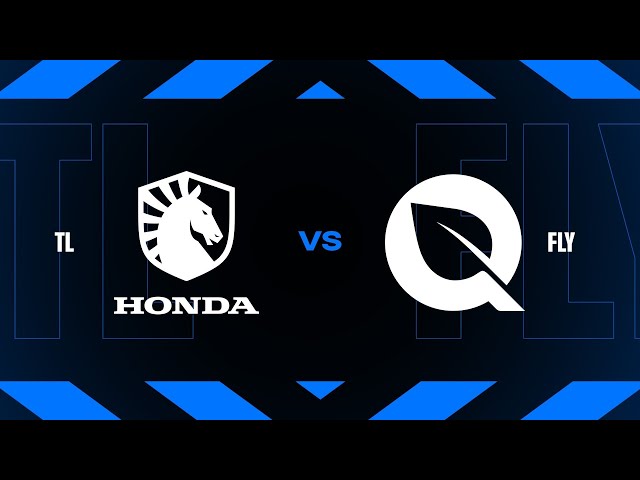 TL

HONDA

VS

FLY